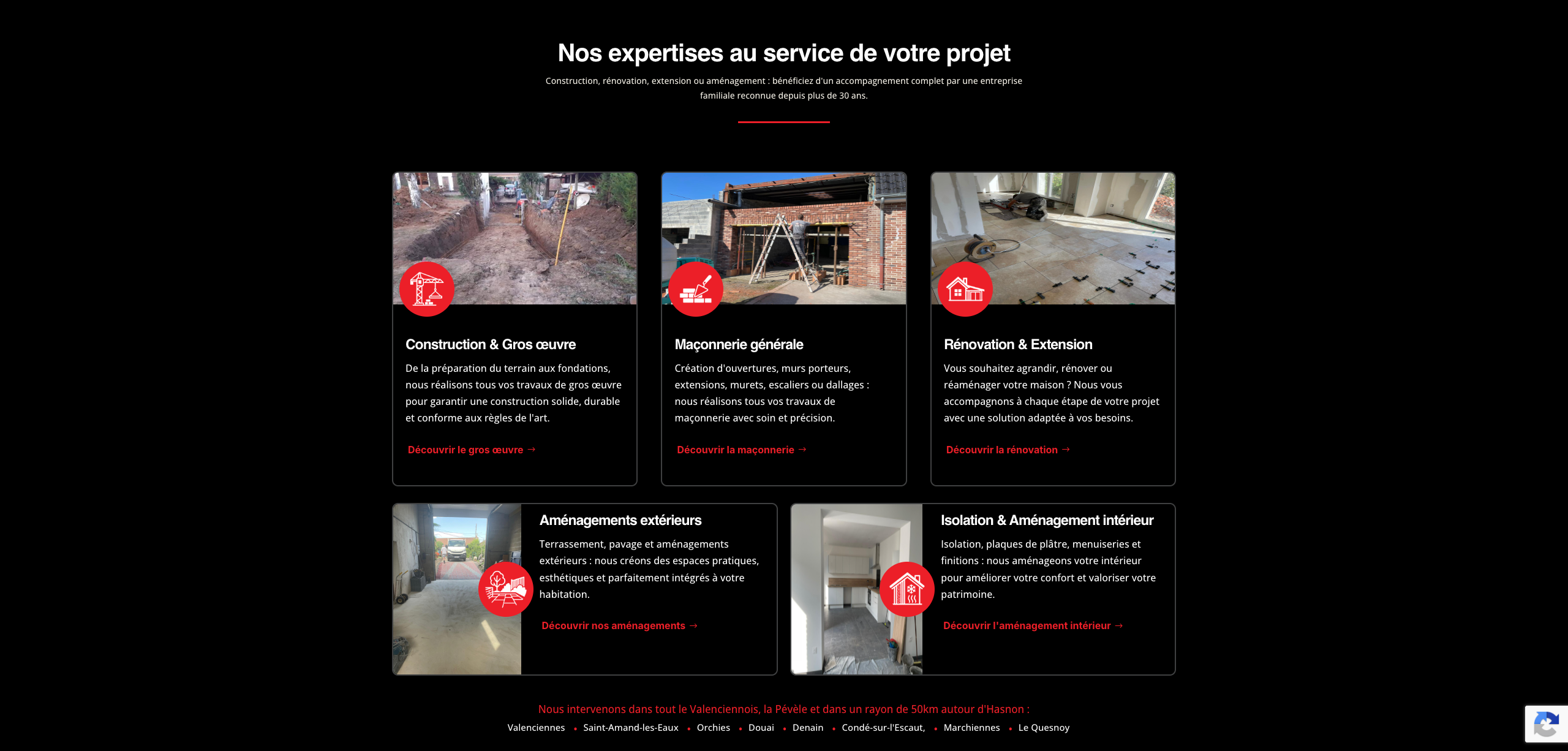 Nos expertises au service de votre projet

Construction, rénovation, extension ou aménagement : bénéficiez d'un accompagnement complet par une entreprise familiale reconnue depuis plus de 30 ans.

Construction & Gros œuvre

De la préparation du terrain aux fondations, nous réalisons tous vos travaux de gros œuvre pour garantir une construction solide, durable et conforme aux règles de l'art.

Découvrir le gros œuvre →

Maçonnerie générale

Création d'ouvertures, murs porteurs, extensions, murets, escaliers ou dallages : nous réalisons tous vos travaux de maçonnerie avec soin et précision.

Découvrir la maçonnerie →

Rénovation & Extension

Vous souhaitez agrandir, rénover ou réaménager votre maison ? Nous vous accompagnons à chaque étape de votre projet avec une solution adaptée à vos besoins.

Découvrir la rénovation →

Aménagements extérieurs

Terrassement, pavage et aménagements extérieurs : nous créons des espaces pratiques, esthétiques et parfaitement intégrés à votre habitation.

Découvrir nos aménagements →

Isolation & Aménagement intérieur

Isolation, plaques de plâtre, menuiseries et finitions : nous aménageons votre intérieur pour améliorer votre confort et valoriser votre patrimoine.

Découvrir l'aménagement intérieur →

Nous intervenons dans tout le Valenciennois, la Pévèle et dans un rayon de 50km autour d'Hasnon :

Valenciennes • Saint-Amand-les-Eaux • Orchies • Douai • Denain • Condé-sur-l'Escaut, • Marchiennes • Le Quesnoy